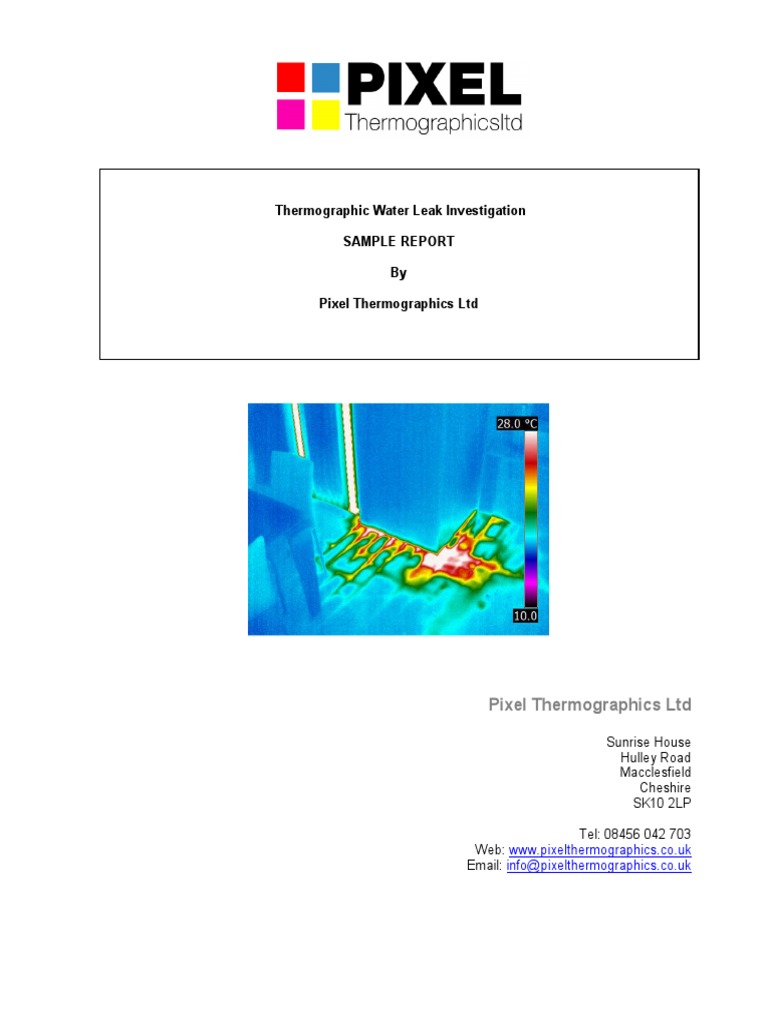 PIXEL
Thermographicsltd

Thermographic Water Leak Investigation

SAMPLE REPORT

By

Pixel Thermographics Ltd

28.0 °C

10.0

Pixel Thermographics Ltd

Sunrise House
Hulley Road
Macclesfield
Cheshire
SK10 2LP

Tel: 08456 042 703
Web: www.pixelthermographics.co.uk
Email: info@pixelthermographics.co.uk